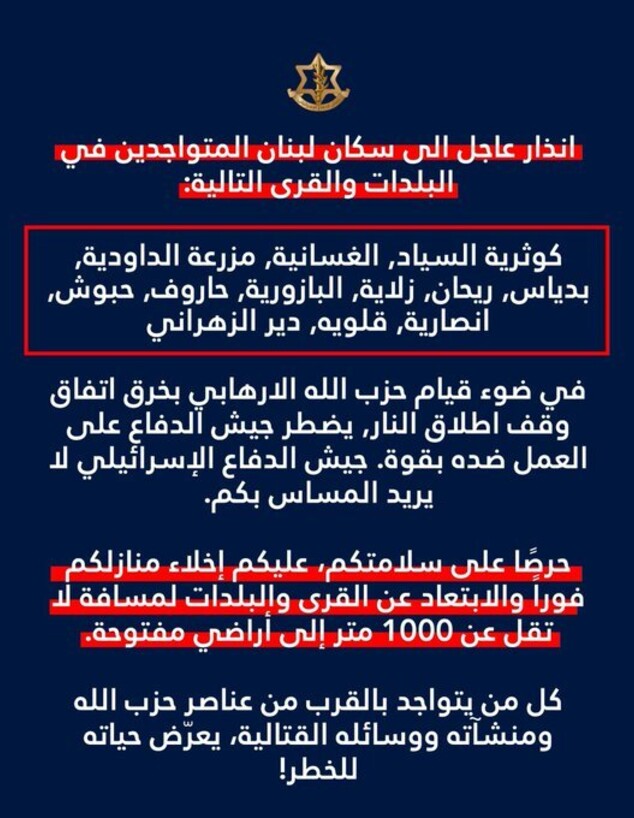 انذار عاجل الى سكان لبنان المتواجدين في البلدات والقرى التالية:

كوثرية السياد, الغسانية, مزرعة الداودية, بدياس, ريحان, زلاية, البازورية, حاروف, حبوش, انصارية, قلويه, دير الزهراني

في ضوء قيام حزب الله الارهابي بخرق اتفاق وقف اطلاق النار, يضطر جيش الدفاع على العمل ضده بقوة. جيش الدفاع الإسرائيلي لا يريد المساس بكم.

حرصًا على سلامتكم، عليكم إخلاء منازلكم فوراً والابتعاد عن القرى والبلدات لمسافة لا تقل عن 1000 متر إلى أراضي مفتوحة.

كل من يتواجد بالقرب من عناصر حزب الله ومنشآته ووسائله القتالية، يعرّض حياته للخطر!